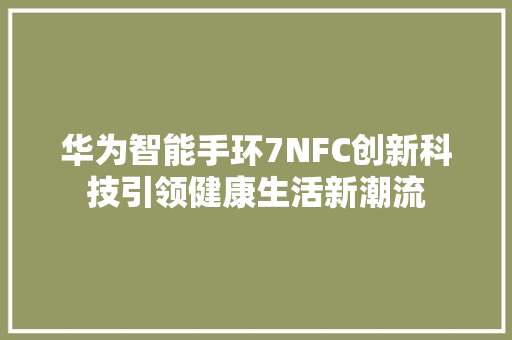 华为智能手环7NFC创新科技引领健康生活新潮流